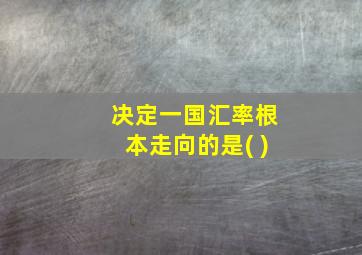 决定一国汇率根本走向的是( )